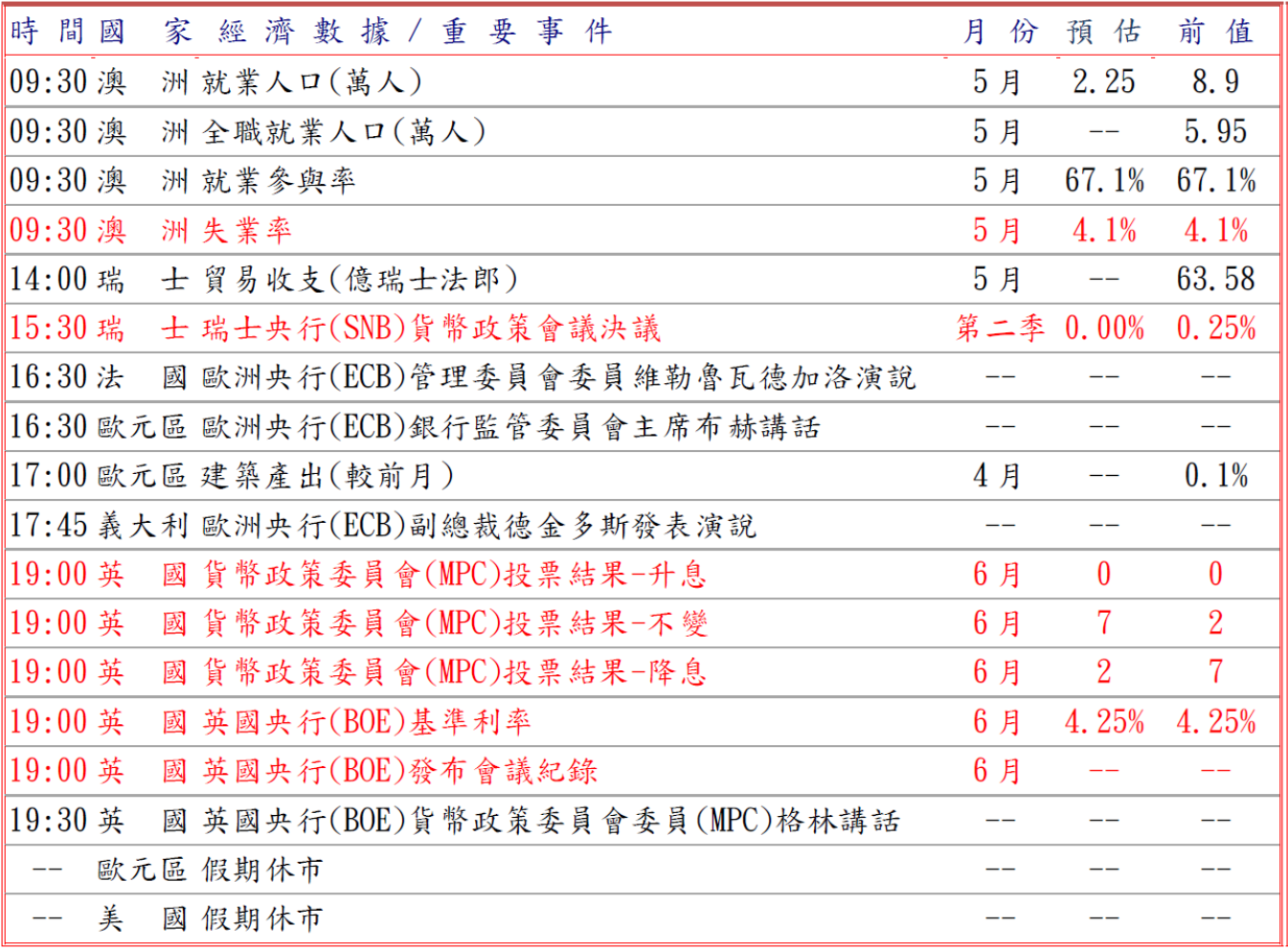 | 時間 | 國家 | 經濟數據／重要事件 | 月份 | 預估 | 前值 |
|---|---|---|---|---|---|
| 09:30 | 澳洲 | 就業人口(萬人) | 5月 | 2.25 | 8.9 |
| 09:30 | 澳洲 | 全職就業人口(萬人) | 5月 | -- | 5.95 |
| 09:30 | 澳洲 | 就業參與率 | 5月 | 67.1% | 67.1% |
| 09:30 | 澳洲 | 失業率 | 5月 | 4.1% | 4.1% |
| 14:00 | 瑞士 | 貿易收支(億瑞士法郎) | 5月 | -- | 63.58 |
| 15:30 | 瑞士 | 瑞士央行(SNB)貨幣政策會議決議 | 第二季 | 0.00% | 0.25% |
| 16:30 | 法國 | 歐洲央行(ECB)管理委員會委員維勒魯瓦德加洛演說 | -- | -- | -- |
| 16:30 | 歐元區 | 歐洲央行(ECB)銀行監管委員會主席布赫講話 | -- | -- | -- |
| 17:00 | 歐元區 | 建築產出(較前月) | 4月 | -- | 0.1% |
| 17:45 | 義大利 | 歐洲央行(ECB)副總裁德金多斯發表演說 | -- | -- | -- |
| 19:00 | 英國 | 貨幣政策委員會(MPC)投票結果-升息 | 6月 | 0 | 0 |
| 19:00 | 英國 | 貨幣政策委員會(MPC)投票結果-不變 | 6月 | 7 | 2 |
| 19:00 | 英國 | 貨幣政策委員會(MPC)投票結果-降息 | 6月 | 2 | 7 |
| 19:00 | 英國 | 英國央行(BOE)基準利率 | 6月 | 4.25% | 4.25% |
| 19:00 | 英國 | 英國央行(BOE)發布會議紀錄 | 6月 | -- | -- |
| 19:30 | 英國 | 英國央行(BOE)貨幣政策委員會委員(MPC)格林講話 | -- | -- | -- |
| -- | 歐元區 | 假期休市 | -- | -- | -- |
| -- | 美國 | 假期休市 | -- | -- | -- |